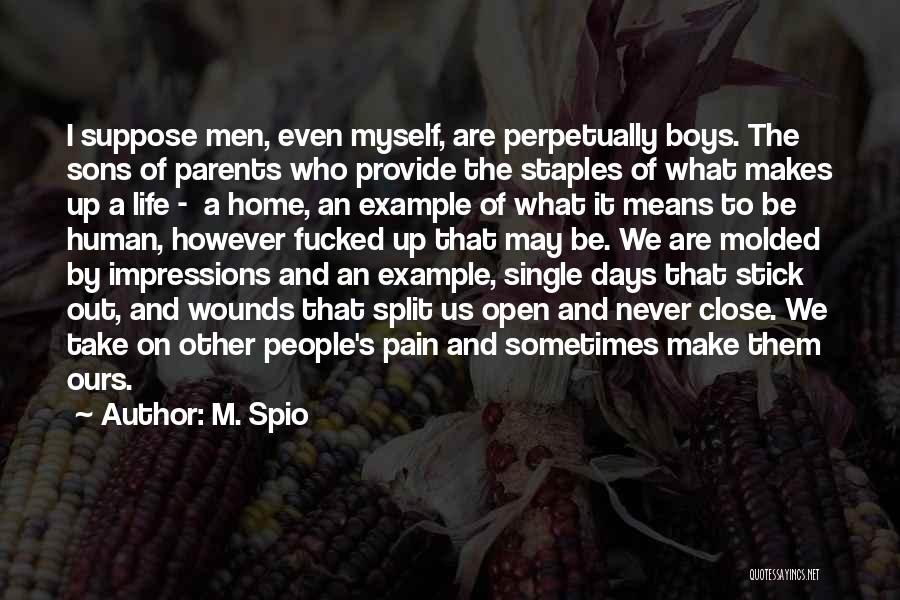 I suppose men, even myself, are perpetually boys. The sons of parents who provide the staples of what makes up a life - a home, an example of what it means to be human, however fucked up that may be. We are molded by impressions and an example, single days that stick out, and wounds that split us open and never close. We take on other people's pain and sometimes make them ours.

Author: M. Spio

QUOTESSAYINGS.NET